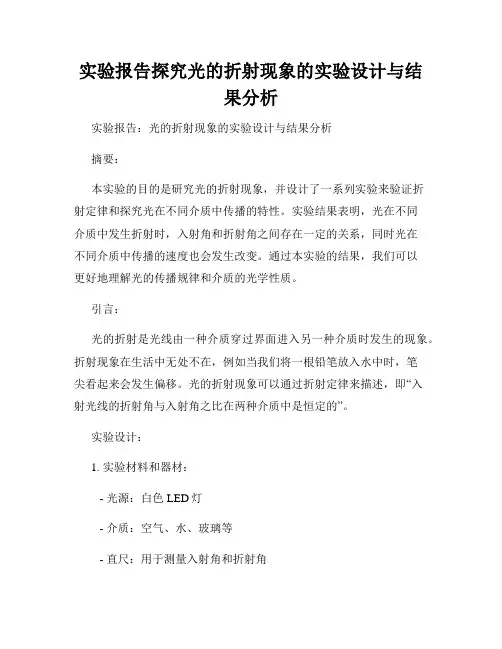 实验报告探究光的折射现象的实验设计与结果分析

实验报告：光的折射现象的实验设计与结果分析

摘要：

本实验的目的是研究光的折射现象，并设计了一系列实验来验证折射定律和探究光在不同介质中传播的特性。实验结果表明，光在不同介质中发生折射时，入射角和折射角之间存在一定的关系，同时光在不同介质中传播的速度也会发生改变。通过本实验的结果，我们可以更好地理解光的传播规律和介质的光学性质。

引言：

光的折射是光线由一种介质穿过界面进入另一种介质时发生的现象。折射现象在生活中无处不在，例如当我们将一根铅笔放入水中时，笔尖看起来会发生偏移。光的折射现象可以通过折射定律来描述，即“入射光线的折射角与入射角之比在两种介质中是恒定的”。

实验设计：

1. 实验材料和器材：

- 光源：白色 LED 灯

- 介质：空气、水、玻璃等

- 直尺：用于测量入射角和折射角